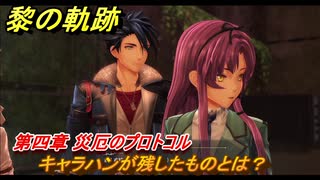 黎の軌跡

第四章 災厄のプロトコル

キャラハンが残したものとは？